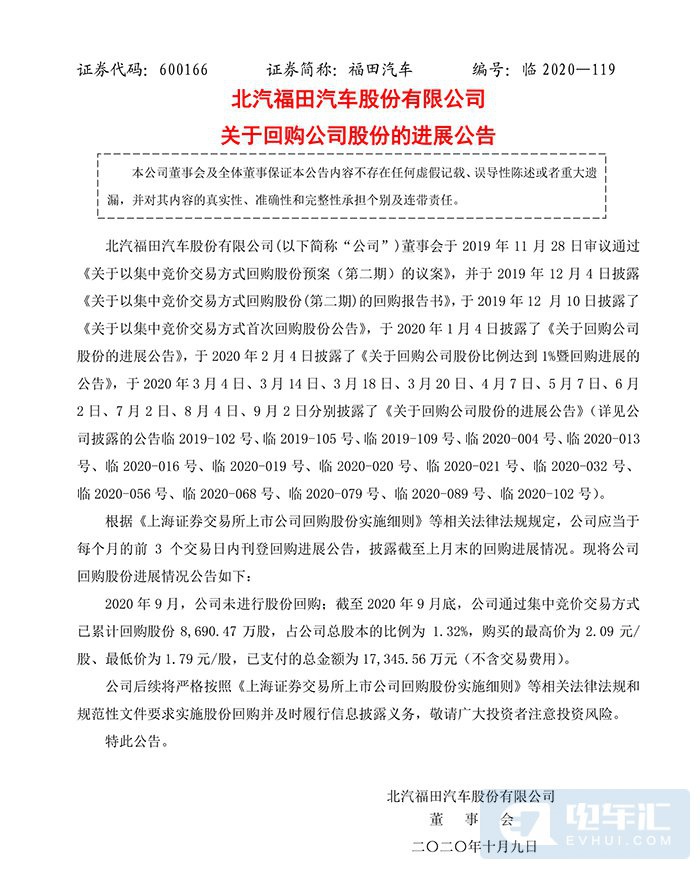 证券代码：600166　　证券简称：福田汽车　　编号：临 2020—119

北汽福田汽车股份有限公司
关于回购公司股份的进展公告

本公司董事会及全体董事保证本公告内容不存在任何虚假记载、误导性陈述或者重大遗漏，并对其内容的真实性、准确性和完整性承担个别及连带责任。

北汽福田汽车股份有限公司(以下简称“公司”)董事会于 2019 年 11 月 28 日审议通过《关于以集中竞价交易方式回购股份预案（第二期）的议案》，并于 2019 年 12 月 4 日披露《关于以集中竞价交易方式回购股份(第二期)的回购报告书》，于 2019 年 12 月 10 日披露了《关于以集中竞价交易方式首次回购股份公告》，于 2020 年 1 月 4 日披露了《关于回购公司股份的进展公告》，于 2020 年 2 月 4 日披露了《关于回购公司股份比例达到 1%暨回购进展的公告》，于 2020 年 3 月 4 日、3 月 14 日、3 月 18 日、3 月 20 日、4 月 7 日、5 月 7 日、6 月 2 日、7 月 2 日、8 月 4 日、9 月 2 日分别披露了《关于回购公司股份的进展公告》（详见公司披露的公告临 2019-102 号、临 2019-105 号、临 2019-109 号、临 2020-004 号、临 2020-013 号、临 2020-016 号、临 2020-019 号、临 2020-020 号、临 2020-021 号、临 2020-032 号、临 2020-056 号、临 2020-068 号、临 2020-079 号、临 2020-089 号、临 2020-102 号）。

根据《上海证券交易所上市公司回购股份实施细则》等相关法律法规规定，公司应当于每个月的前 3 个交易日内刊登回购进展公告，披露截至上月末的回购进展情况。现将公司回购股份进展情况公告如下：

2020 年 9 月，公司未进行股份回购；截至 2020 年 9 月底，公司通过集中竞价交易方式已累计回购股份 8,690.47 万股，占公司总股本的比例为 1.32%，购买的最高价为 2.09 元/股、最低价为 1.79 元/股，已支付的总金额为 17,345.56 万元（不含交易费用）。

公司后续将严格按照《上海证券交易所上市公司回购股份实施细则》等相关法律法规和规范性文件要求实施股份回购并及时履行信息披露义务，敬请广大投资者注意投资风险。

特此公告。

北汽福田汽车股份有限公司
董　事　会
二〇二〇年十月九日

电车汇
EVHUI.COM